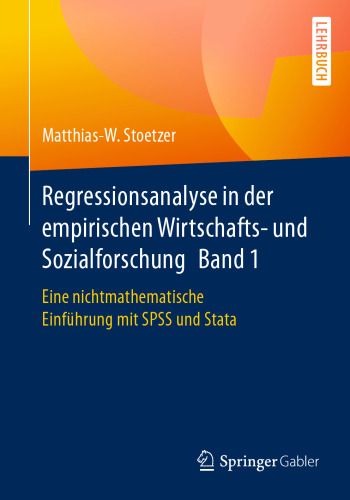 LEHRBUCH

Matthias-W. Stoetzer

Regressionsanalyse in der empirischen Wirtschafts- und Sozialforschung Band 1

Eine nichtmathematische Einführung mit SPSS und Stata

Springer Gabler